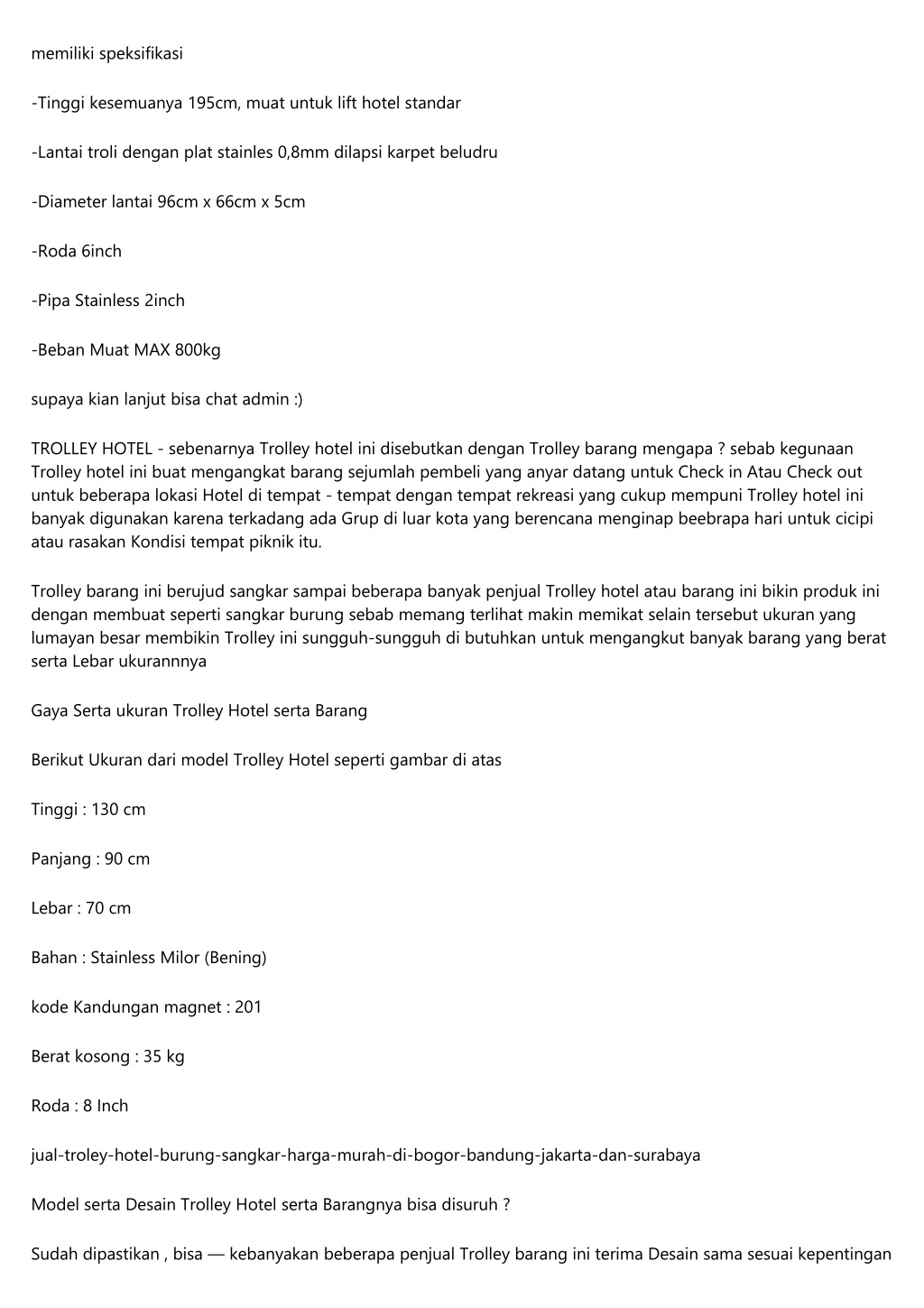 memiliki speksifikasi

-Tinggi kesemuanya 195cm, muat untuk lift hotel standar

-Lantai troli dengan plat stainles 0,8mm dilapsi karpet beludru

-Diameter lantai 96cm x 66cm x 5cm

-Roda 6inch

-Pipa Stainless 2inch

-Beban Muat MAX 800kg

supaya kian lanjut bisa chat admin :)

TROLLEY HOTEL - sebenarnya Trolley hotel ini disebutkan dengan Trolley barang mengapa ? sebab kegunaan Trolley hotel ini buat mengangkat barang sejumlah pembeli yang anyar datang untuk Check in Atau Check out untuk beberapa lokasi Hotel di tempat - tempat dengan tempat rekreasi yang cukup mempuni Trolley hotel ini banyak digunakan karena terkadang ada Grup di luar kota yang berencana menginap beebrapa hari untuk cicipi atau rasakan Kondisi tempat piknik itu.

Trolley barang ini berujud sangkar sampai beberapa banyak penjual Trolley hotel atau barang ini bikin produk ini dengan membuat seperti sangkar burung sebab memang terlihat makin memikat selain tersebut ukuran yang lumayan besar membikin Trolley ini sungguh-sungguh di butuhkan untuk mengangkut banyak barang yang berat serta Lebar ukurannnya

Gaya Serta ukuran Trolley Hotel serta Barang

Berikut Ukuran dari model Trolley Hotel seperti gambar di atas

Tinggi : 130 cm

Panjang : 90 cm

Lebar : 70 cm

Bahan : Stainless Milor (Bening)

kode Kandungan magnet : 201

Berat kosong : 35 kg

Roda : 8 Inch

jual-troley-hotel-burung-sangkar-harga-murah-di-bogor-bandung-jakarta-dan-surabaya

Model serta Desain Trolley Hotel serta Barangnya bisa disuruh ?

Sudah dipastikan , bisa — kebanyakan beberapa penjual Trolley barang ini terima Desain sama sesuai kepentingan